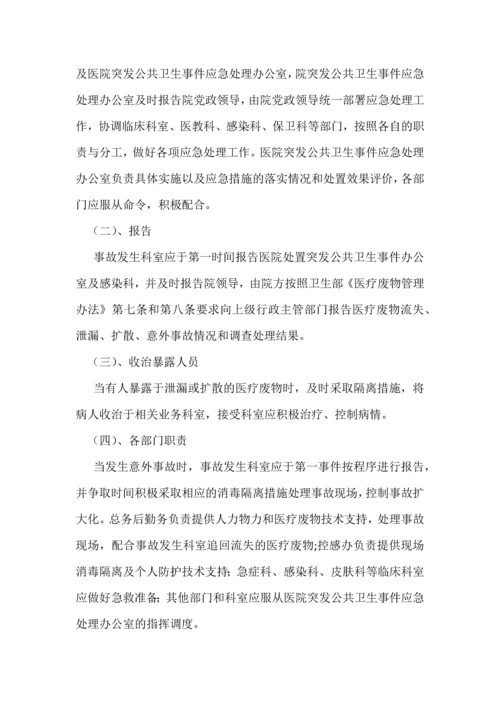 及医院突发公共卫生事件应急处理办公室，院突发公共卫生事件应急处理办公室及时报告院党政领导，由院党政领导统一部署应急处理工作，协调临床科室、医教科、感染科、保卫科等部门，按照各自的职责与分工，做好各项应急处理工作。医院突发公共卫生事件应急处理办公室负责具体实施以及应急措施的落实情况和处置效果评价，各部门应服从命令，积极配合。

（二）、报告

事故发生科室应于第一时间报告医院处置突发公共卫生事件办公室及感染科，并及时报告院领导，由院方按照卫生部《医疗废物管理办法》第七条和第八条要求向上级行政主管部门报告医疗废物流失、泄漏、扩散、意外事故情况和调查处理结果。

（三）、收治暴露人员

当有人暴露于泄漏或扩散的医疗废物时，及时采取隔离措施，将病人收治于相关业务科室，接受科室应积极治疗、控制病情。

（四）、各部门职责

当发生意外事故时，事故发生科室应于第一事件按程序进行报告，并争取时间积极采取相应的消毒隔离措施处理事故现场，控制事故扩大化。总务后勤务负责提供人力物力和医疗废物技术支持，处理事故现场，配合事故发生科室追回流失的医疗废物;控感办负责提供现场消毒隔离及个人防护技术支持；急症科、感染科、皮肤科等临床科室应做好急救准备；其他部门和科室应服从医院突发公共卫生事件应急处理办公室的指挥调度。